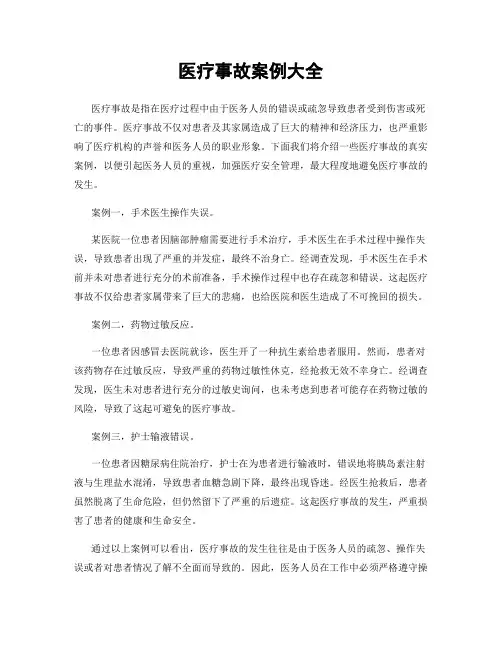 医疗事故案例大全

医疗事故是指在医疗过程中由于医务人员的错误或疏忽导致患者受到伤害或死亡的事件。医疗事故不仅对患者及其家属造成了巨大的精神和经济压力，也严重影响了医疗机构的声誉和医务人员的职业形象。下面我们将介绍一些医疗事故的真实案例，以便引起医务人员的重视，加强医疗安全管理，最大程度地避免医疗事故的发生。

案例一，手术医生操作失误。

某医院一位患者因脑部肿瘤需要进行手术治疗，手术医生在手术过程中操作失误，导致患者出现了严重的并发症，最终不治身亡。经调查发现，手术医生在手术前并未对患者进行充分的术前准备，手术操作过程中也存在疏忽和错误。这起医疗事故不仅给患者家属带来了巨大的悲痛，也给医院和医生造成了不可挽回的损失。

案例二，药物过敏反应。

一位患者因感冒去医院就诊，医生开了一种抗生素给患者服用。然而，患者对该药物存在过敏反应，导致严重的药物过敏性休克，经抢救无效不幸身亡。经调查发现，医生未对患者进行充分的过敏史询问，也未考虑到患者可能存在药物过敏的风险，导致了这起可避免的医疗事故。

案例三，护士输液错误。

一位患者因糖尿病住院治疗，护士在为患者进行输液时，错误地将胰岛素注射液与生理盐水混淆，导致患者血糖急剧下降，最终出现昏迷。经医生抢救后，患者虽然脱离了生命危险，但仍然留下了严重的后遗症。这起医疗事故的发生，严重损害了患者的健康和生命安全。

通过以上案例可以看出，医疗事故的发生往往是由于医务人员的疏忽、操作失误或者对患者情况了解不全面而导致的。因此，医务人员在工作中必须严格遵守操